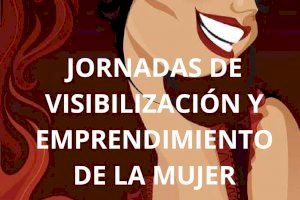 JORNADAS DE VISIBILIZACIÓN Y EMPRENDIMIENTO DE LA MUJER